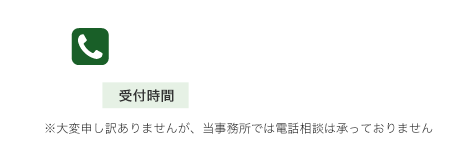 受付時間

※大変申し訳ありませんが、当事務所では電話相談は承っておりません